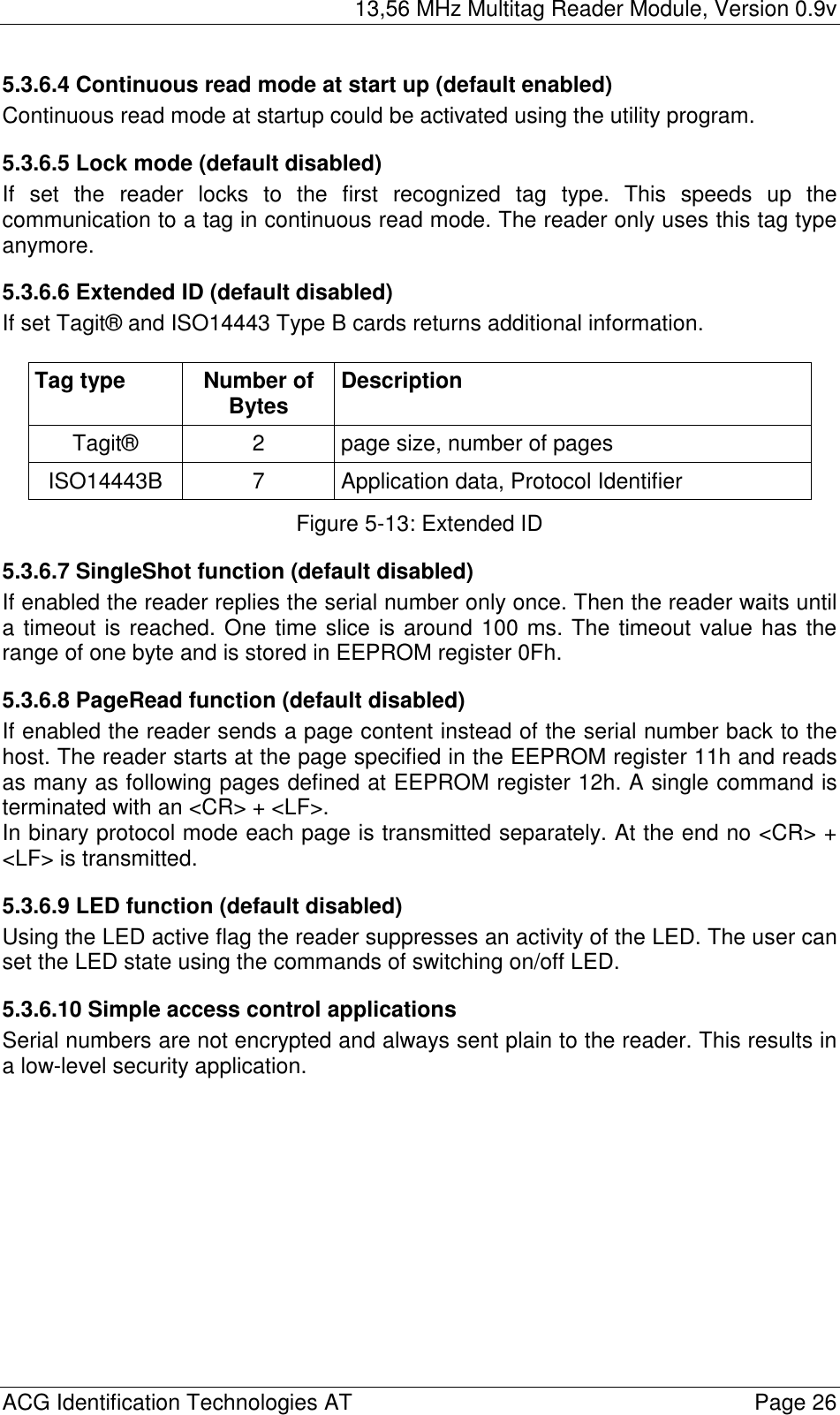 13,56 MHz Multitag Reader Module, Version 0.9v

5.3.6.4 Continuous read mode at start up (default enabled)
Continuous read mode at startup could be activated using the utility program.

5.3.6.5 Lock mode (default disabled)
If set the reader locks to the first recognized tag type. This speeds up the communication to a tag in continuous read mode. The reader only uses this tag type anymore.

5.3.6.6 Extended ID (default disabled)
If set Tagit® and ISO14443 Type B cards returns additional information.

| Tag type | Number of Bytes | Description |
|---|---|---|
| Tagit® | 2 | page size, number of pages |
| ISO14443B | 7 | Application data, Protocol Identifier |

Figure 5-13: Extended ID

5.3.6.7 SingleShot function (default disabled)
If enabled the reader replies the serial number only once. Then the reader waits until a timeout is reached. One time slice is around 100 ms. The timeout value has the range of one byte and is stored in EEPROM register 0Fh.

5.3.6.8 PageRead function (default disabled)
If enabled the reader sends a page content instead of the serial number back to the host. The reader starts at the page specified in the EEPROM register 11h and reads as many as following pages defined at EEPROM register 12h. A single command is terminated with an <CR> + <LF>.
In binary protocol mode each page is transmitted separately. At the end no <CR> + <LF> is transmitted.

5.3.6.9 LED function (default disabled)
Using the LED active flag the reader suppresses an activity of the LED. The user can set the LED state using the commands of switching on/off LED.

5.3.6.10 Simple access control applications
Serial numbers are not encrypted and always sent plain to the reader. This results in a low-level security application.

ACG Identification Technologies AT Page 26